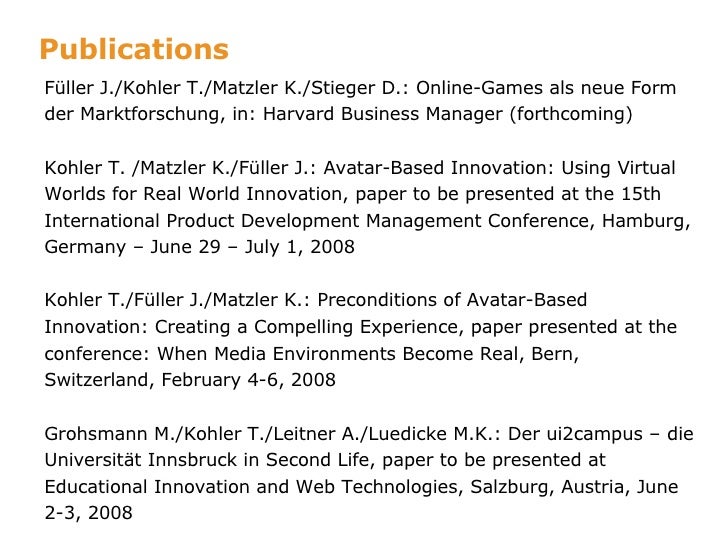 Publications

Füller J./Kohler T./Matzler K./Stieger D.: Online-Games als neue Form der Marktforschung, in: Harvard Business Manager (forthcoming)

Kohler T. /Matzler K./Füller J.: Avatar-Based Innovation: Using Virtual Worlds for Real World Innovation, paper to be presented at the 15th International Product Development Management Conference, Hamburg, Germany – June 29 – July 1, 2008

Kohler T./Füller J./Matzler K.: Preconditions of Avatar-Based Innovation: Creating a Compelling Experience, paper presented at the conference: When Media Environments Become Real, Bern, Switzerland, February 4-6, 2008

Grohsmann M./Kohler T./Leitner A./Luedicke M.K.: Der ui2campus – die Universität Innsbruck in Second Life, paper to be presented at Educational Innovation and Web Technologies, Salzburg, Austria, June 2-3, 2008